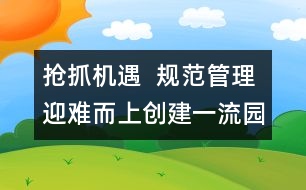 抢抓机遇 规范管理
迎难而上创建一流园